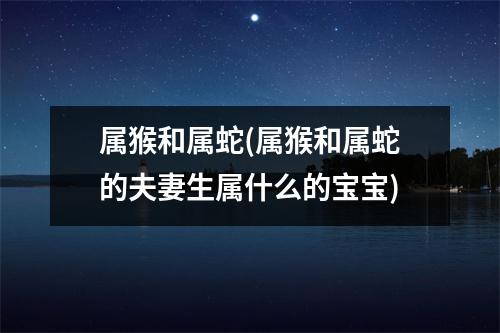 属猴和属蛇(属猴和属蛇的夫妻生属什么的宝宝)